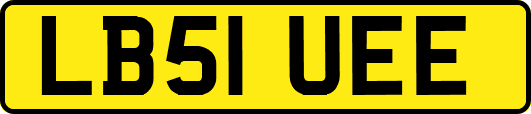 LB51 UEE